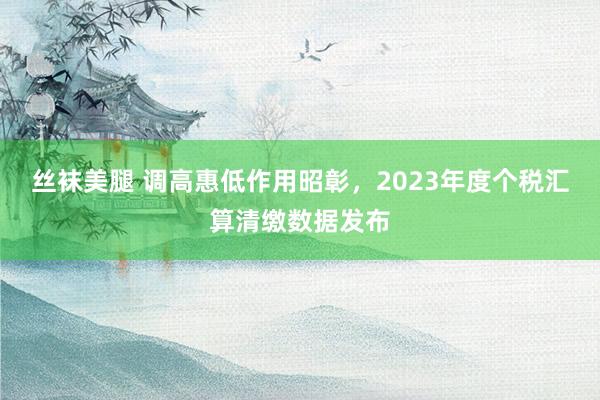 丝袜美腿 调高惠低作用昭彰，2023年度个税汇算清缴数据发布